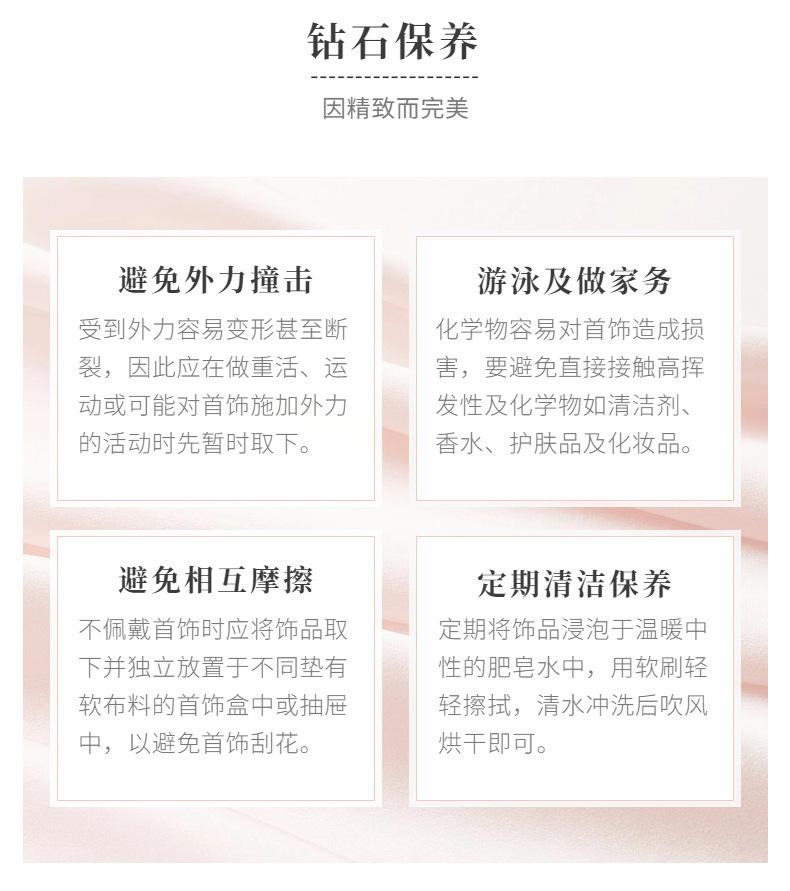 钻石保养

因精致而完美

避免外力撞击

受到外力容易变形甚至断裂，因此应在做重活、运动或可能对首饰施加外力的活动时先暂时取下。

游泳及做家务

化学物容易对首饰造成损害，要避免直接接触高挥发性及化学物如清洁剂、香水、护肤品及化妆品。

避免相互摩擦

不佩戴首饰时应将饰品取下并独立放置于不同垫有软布料的首饰盒中或抽屉中，以避免首饰刮花。

定期清洁保养

定期将饰品浸泡于温暖中性的肥皂水中，用软刷轻轻擦拭，清水冲洗后吹风烘干即可。